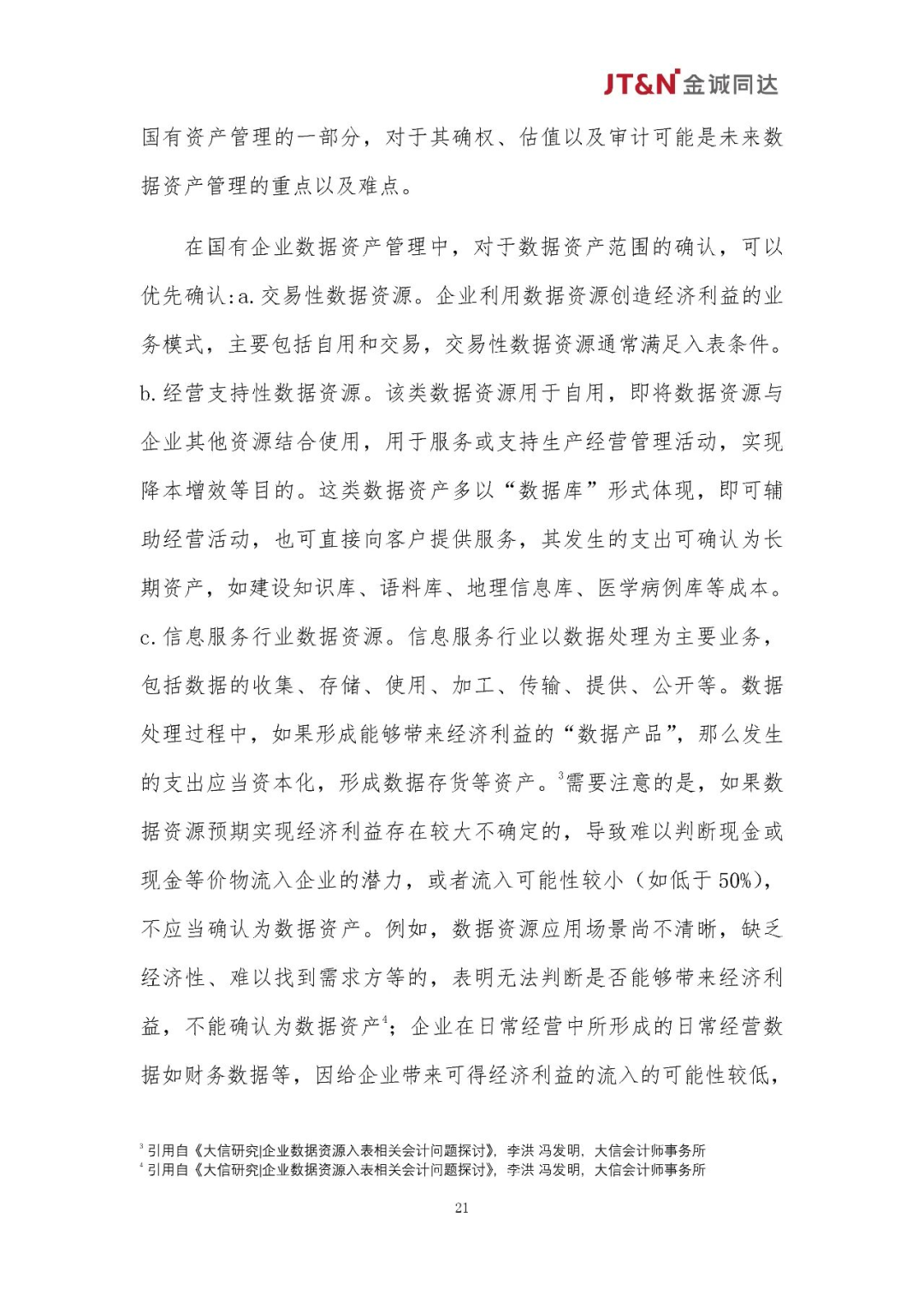 JT&N 金诚同达

国有资产管理的一部分，对于其确权、估值以及审计可能是未来数据资产管理的重点以及难点。

在国有企业数据资产管理中，对于数据资产范围的确认，可以优先确认：a. 交易性数据资源。企业利用数据资源创造经济利益的业务模式，主要包括自用和交易，交易性数据资源通常满足入表条件。b. 经营支持性数据资源。该类数据资源用于自用，即将数据资源与企业其他资源结合使用，用于服务或支持生产经营管理活动，实现降本增效等目的。这类数据资产多以“数据库”形式体现，即可辅助经营活动，也可直接向客户提供服务，其发生的支出可确认为长期资产，如建设知识库、语料库、地理信息库、医学病例库等成本。c. 信息服务行业数据资源。信息服务行业以数据处理为主要业务，包括数据的收集、存储、使用、加工、传输、提供、公开等。数据处理过程中，如果形成能够带来经济利益的“数据产品”，那么发生的支出应当资本化，形成数据存货等资产。$^3$需要注意的是，如果数据资源预期实现经济利益存在较大不确定的，导致难以判断现金或现金等价物流入企业的潜力，或者流入可能性较小（如低于 50%），不应当确认为数据资产。例如，数据资源应用场景尚不清晰，缺乏经济性、难以找到需求方等的，表明无法判断是否能够带来经济利益，不能确认为数据资产$^4$；企业在日常经营中所形成的日常经营数据如财务数据等，因给企业带来可得经济利益的流入的可能性较低，

$^3$ 引用自《大信研究|企业数据资源入表相关会计问题探讨》，李洪 冯发明，大信会计师事务所
$^4$ 引用自《大信研究|企业数据资源入表相关会计问题探讨》，李洪 冯发明，大信会计师事务所

21